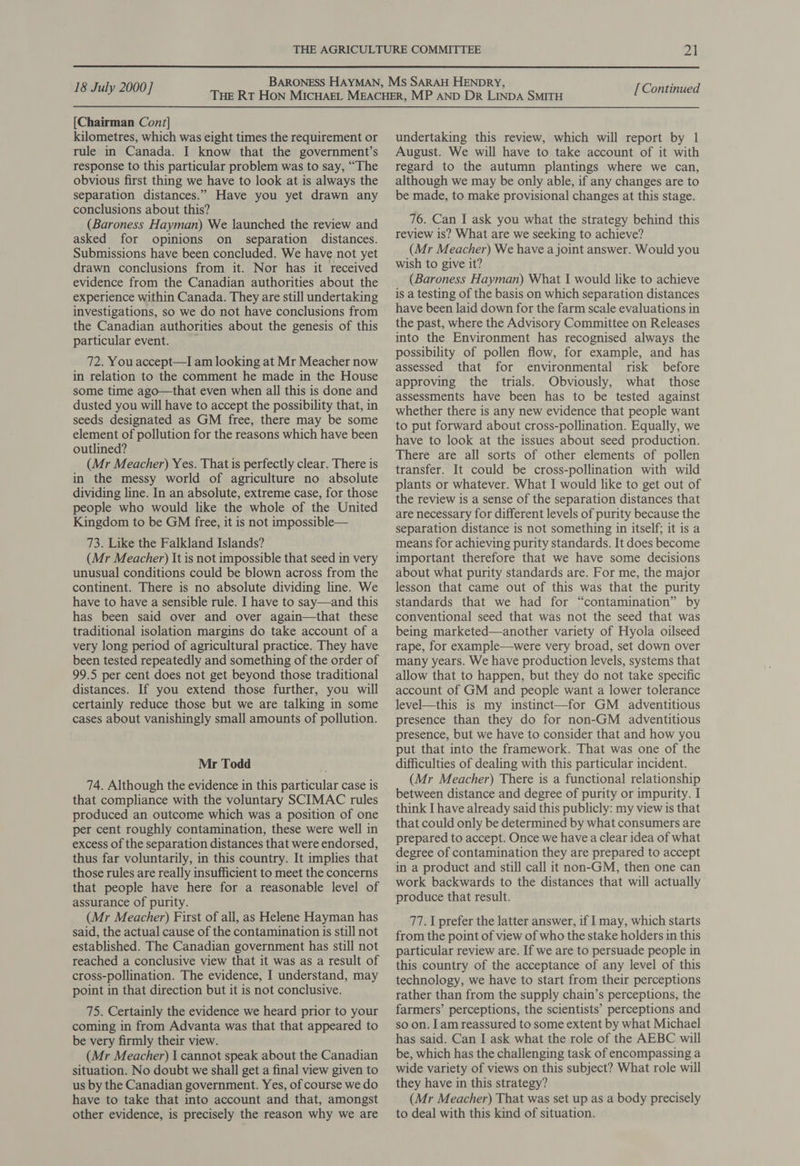 THE AGRICULTURE COMMITTEE 21

18 July 2000]

BARONESS HAYMAN, MS SARAH HENDRY, THE RT HON MICHAEL MEACHER, MP AND DR LINDA SMITH

[Continued

[Chairman Cont]

kilometres, which was eight times the requirement or rule in Canada. I know that the government's response to this particular problem was to say, "The obvious first thing we have to look at is always the separation distances." Have you yet drawn any conclusions about this?

(Baroness Hayman) We launched the review and asked for opinions on separation distances. Submissions have been concluded. We have not yet drawn conclusions from it. Nor has it received evidence from the Canadian authorities about the experience within Canada. They are still undertaking investigations, so we do not have conclusions from the Canadian authorities about the genesis of this particular event.

72. You accept—I am looking at Mr Meacher now in relation to the comment he made in the House some time ago—that even when all this is done and dusted you will have to accept the possibility that, in seeds designated as GM free, there may be some element of pollution for the reasons which have been outlined?

(Mr Meacher) Yes. That is perfectly clear. There is in the messy world of agriculture no absolute dividing line. In an absolute, extreme case, for those people who would like the whole of the United Kingdom to be GM free, it is not impossible—

73. Like the Falkland Islands?

(Mr Meacher) It is not impossible that seed in very unusual conditions could be blown across from the continent. There is no absolute dividing line. We have to have a sensible rule. I have to say—and this has been said over and over again—that these traditional isolation margins do take account of a very long period of agricultural practice. They have been tested repeatedly and something of the order of 99.5 per cent does not get beyond those traditional distances. If you extend those further, you will certainly reduce those but we are talking in some cases about vanishingly small amounts of pollution.

Mr Todd

74. Although the evidence in this particular case is that compliance with the voluntary SCIMAC rules produced an outcome which was a position of one per cent roughly contamination, these were well in excess of the separation distances that were endorsed, thus far voluntarily, in this country. It implies that those rules are really insufficient to meet the concerns that people have here for a reasonable level of assurance of purity.

(Mr Meacher) First of all, as Helene Hayman has said, the actual cause of the contamination is still not established. The Canadian government has still not reached a conclusive view that it was as a result of cross-pollination. The evidence, I understand, may point in that direction but it is not conclusive.

75. Certainly the evidence we heard prior to your coming in from Advanta was that that appeared to be very firmly their view.

(Mr Meacher) I cannot speak about the Canadian situation. No doubt we shall get a final view given to us by the Canadian government. Yes, of course we do have to take that into account and that, amongst other evidence, is precisely the reason why we are undertaking this review, which will report by 1 August. We will have to take account of it with regard to the autumn plantings where we can, although we may be only able, if any changes are to be made, to make provisional changes at this stage.

76. Can I ask you what the strategy behind this review is? What are we seeking to achieve?

(Mr Meacher) We have a joint answer. Would you wish to give it?

(Baroness Hayman) What I would like to achieve is a testing of the basis on which separation distances have been laid down for the farm scale evaluations in the past, where the Advisory Committee on Releases into the Environment has recognised always the possibility of pollen flow, for example, and has assessed that for environmental risk before approving the trials. Obviously, what those assessments have been has to be tested against whether there is any new evidence that people want to put forward about cross-pollination. Equally, we have to look at the issues about seed production. There are all sorts of other elements of pollen transfer. It could be cross-pollination with wild plants or whatever. What I would like to get out of the review is a sense of the separation distances that are necessary for different levels of purity because the separation distance is not something in itself; it is a means for achieving purity standards. It does become important therefore that we have some decisions about what purity standards are. For me, the major lesson that came out of this was that the purity standards that we had for "contamination" by conventional seed that was not the seed that was being marketed—another variety of Hyola oilseed rape, for example—were very broad, set down over many years. We have production levels, systems that allow that to happen, but they do not take specific account of GM and people want a lower tolerance level—this is my instinct—for GM adventitious presence than they do for non-GM adventitious presence, but we have to consider that and how you put that into the framework. That was one of the difficulties of dealing with this particular incident.

(Mr Meacher) There is a functional relationship between distance and degree of purity or impurity. I think I have already said this publicly: my view is that that could only be determined by what consumers are prepared to accept. Once we have a clear idea of what degree of contamination they are prepared to accept in a product and still call it non-GM, then one can work backwards to the distances that will actually produce that result.

77. I prefer the latter answer, if I may, which starts from the point of view of who the stake holders in this particular review are. If we are to persuade people in this country of the acceptance of any level of this technology, we have to start from their perceptions rather than from the supply chain's perceptions, the farmers' perceptions, the scientists' perceptions and so on. I am reassured to some extent by what Michael has said. Can I ask what the role of the AEBC will be, which has the challenging task of encompassing a wide variety of views on this subject? What role will they have in this strategy?

(Mr Meacher) That was set up as a body precisely to deal with this kind of situation.